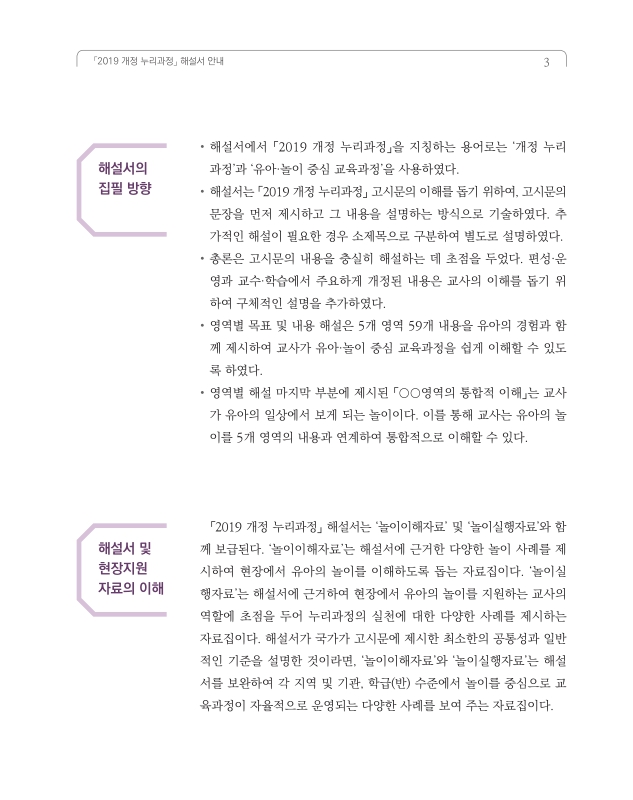 「2019 개정 누리과정」 해설서 안내

3

해설서의 집필 방향

• 해설서에서 「2019 개정 누리과정」을 지칭하는 용어로는 '개정 누리과정'과 '유아·놀이 중심 교육과정'을 사용하였다.

• 해설서는 「2019 개정 누리과정」 고시문의 이해를 돕기 위하여, 고시문의 문장을 먼저 제시하고 그 내용을 설명하는 방식으로 기술하였다. 추가적인 해설이 필요한 경우 소제목으로 구분하여 별도로 설명하였다.

• 총론은 고시문의 내용을 충실히 해설하는 데 초점을 두었다. 편성·운영과 교수·학습에서 주요하게 개정된 내용은 교사의 이해를 돕기 위하여 구체적인 설명을 추가하였다.

• 영역별 목표 및 내용 해설은 5개 영역 59개 내용을 유아의 경험과 함께 제시하여 교사가 유아·놀이 중심 교육과정을 쉽게 이해할 수 있도록 하였다.

• 영역별 해설 마지막 부분에 제시된 「○○영역의 통합적 이해」는 교사가 유아의 일상에서 보게 되는 놀이이다. 이를 통해 교사는 유아의 놀이를 5개 영역의 내용과 연계하여 통합적으로 이해할 수 있다.

해설서 및 현장지원 자료의 이해

「2019 개정 누리과정」 해설서는 '놀이이해자료' 및 '놀이실행자료'와 함께 보급된다. '놀이이해자료'는 해설서에 근거한 다양한 놀이 사례를 제시하여 현장에서 유아의 놀이를 이해하도록 돕는 자료집이다. '놀이실행자료'는 해설서에 근거하여 현장에서 유아의 놀이를 지원하는 교사의 역할에 초점을 두어 누리과정의 실천에 대한 다양한 사례를 제시하는 자료집이다. 해설서가 국가가 고시문에 제시한 최소한의 공통성과 일반적인 기준을 설명한 것이라면, '놀이이해자료'와 '놀이실행자료'는 해설서를 보완하여 각 지역 및 기관, 학급(반) 수준에서 놀이를 중심으로 교육과정이 자율적으로 운영되는 다양한 사례를 보여 주는 자료집이다.